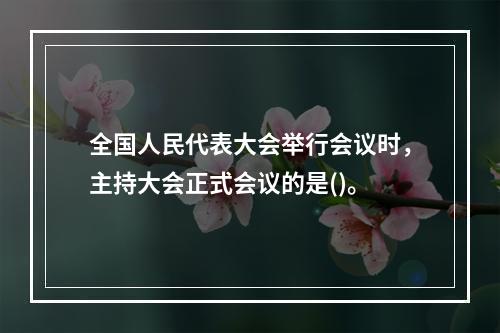 全国人民代表大会举行会议时，主持大会正式会议的是()。